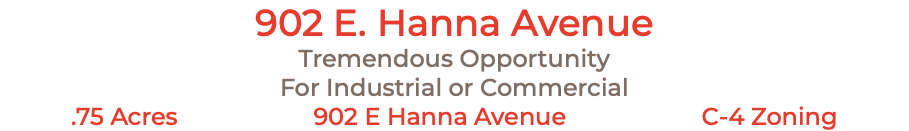 902 E. Hanna Avenue

Tremendous Opportunity
For Industrial or Commercial

.75 Acres

902 E Hanna Avenue

C-4 Zoning